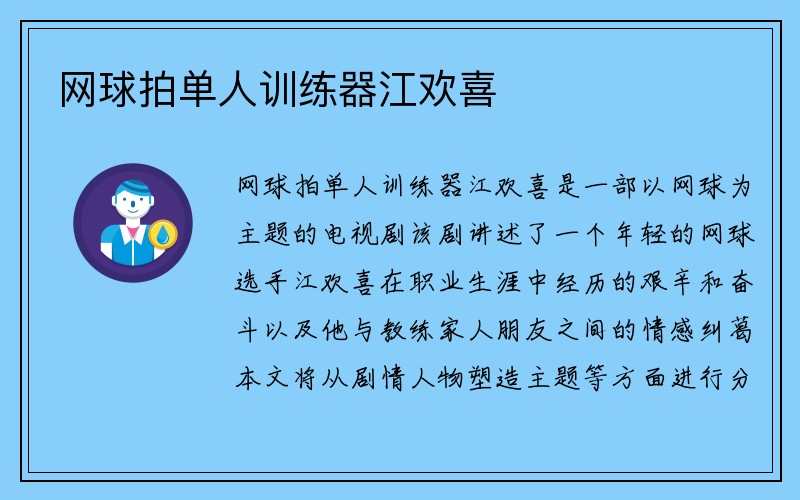 网球拍单人训练器江欢喜

网球拍单人训练器江欢喜是一部以网球为主题的电视剧该剧讲述了一个年轻的网球选手江欢喜在职业生涯中经历的艰辛和奋斗以及他与教练家人朋友之间的情感纠葛本文将从剧情人物塑造主题等方面进行分